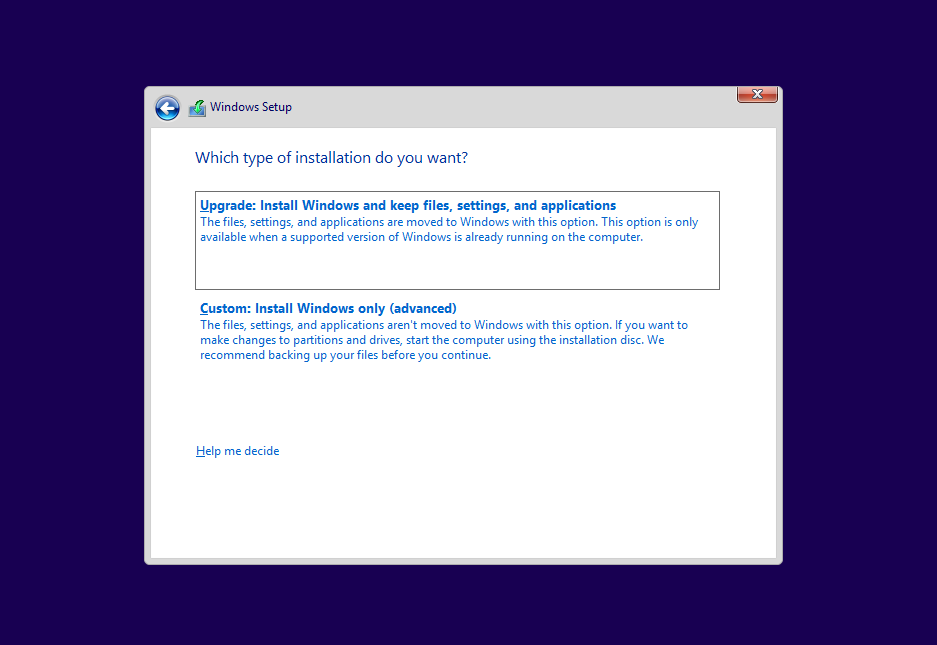 Windows Setup

Which type of installation do you want?

Upgrade: Install Windows and keep files, settings, and applications
The files, settings, and applications are moved to Windows with this option. This option is only available when a supported version of Windows is already running on the computer.

Custom: Install Windows only (advanced)
The files, settings, and applications aren't moved to Windows with this option. If you want to make changes to partitions and drives, start the computer using the installation disc. We recommend backing up your files before you continue.

Help me decide